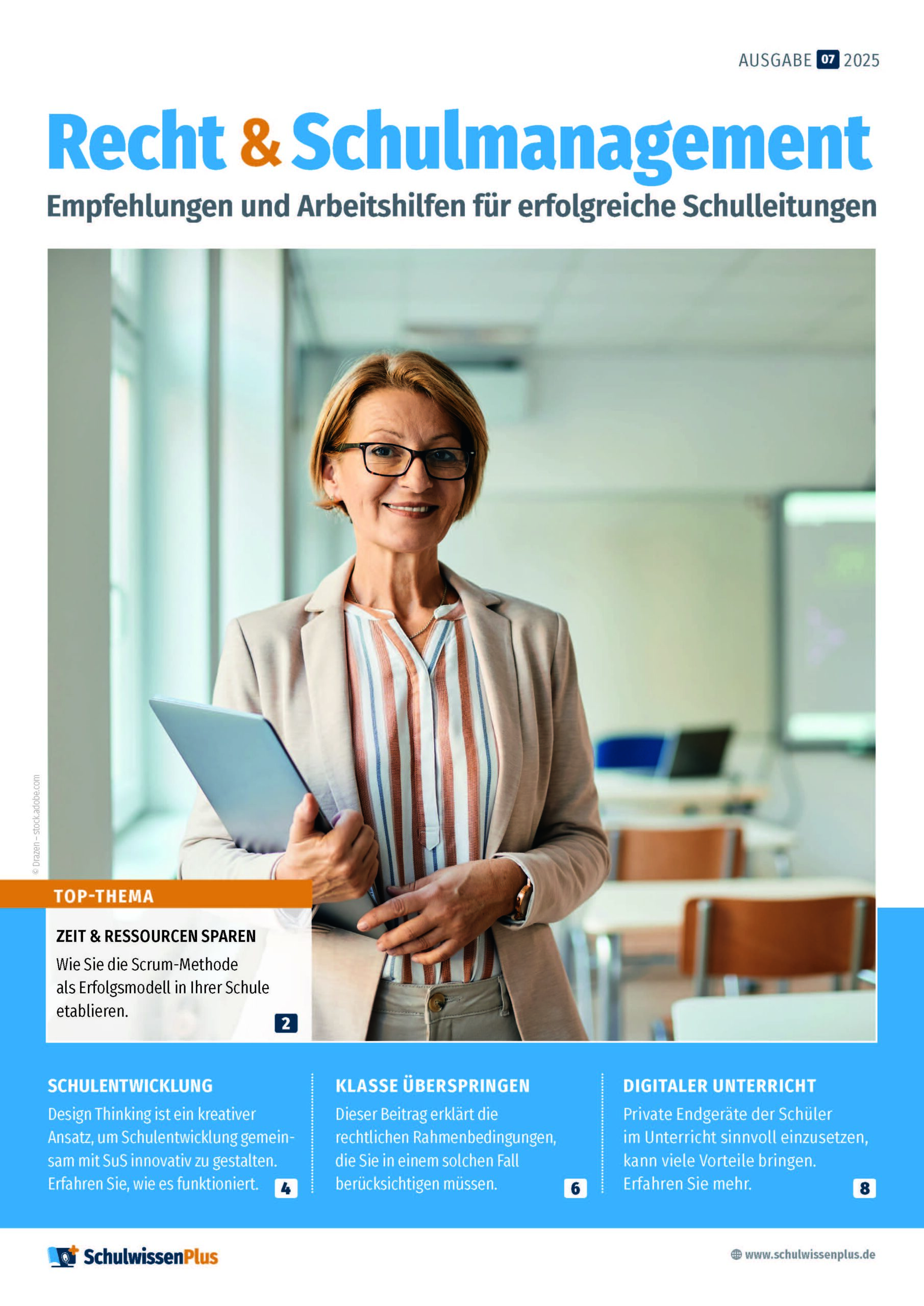 AUSGABE 07 2025

Recht & Schulmanagement

Empfehlungen und Arbeitshilfen für erfolgreiche Schulleitungen

© Drazen – stock.adobe.com

TOP-THEMA

ZEIT & RESSOURCEN SPAREN

Wie Sie die Scrum-Methode als Erfolgsmodell in Ihrer Schule etablieren.

2

SCHULENTWICKLUNG

Design Thinking ist ein kreativer Ansatz, um Schulentwicklung gemeinsam mit SuS innovativ zu gestalten. Erfahren Sie, wie es funktioniert.

4

KLASSE ÜBERSPRINGEN

Dieser Beitrag erklärt die rechtlichen Rahmenbedingungen, die Sie in einem solchen Fall berücksichtigen müssen.

6

DIGITALER UNTERRICHT

Private Endgeräte der Schüler im Unterricht sinnvoll einzusetzen, kann viele Vorteile bringen. Erfahren Sie mehr.

8

SchulwissenPlus

www.schulwissenplus.de